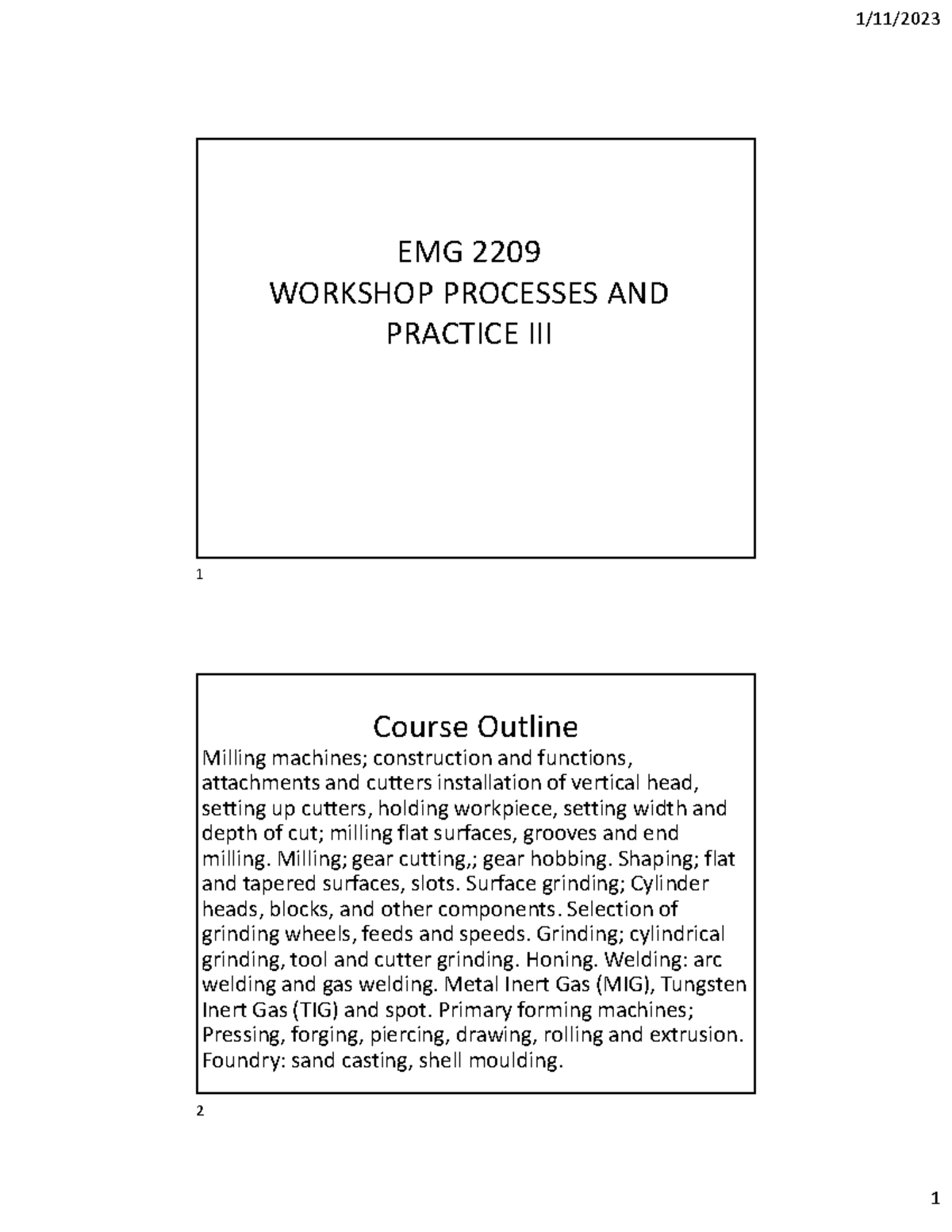 1/11/2023

EMG 2209
WORKSHOP PROCESSES AND PRACTICE III

1

Course Outline

Milling machines; construction and functions, attachments and cutters installation of vertical head, setting up cutters, holding workpiece, setting width and depth of cut; milling flat surfaces, grooves and end milling. Milling; gear cutting,; gear hobbing. Shaping; flat and tapered surfaces, slots. Surface grinding; Cylinder heads, blocks, and other components. Selection of grinding wheels, feeds and speeds. Grinding; cylindrical grinding, tool and cutter grinding. Honing. Welding: arc welding and gas welding. Metal Inert Gas (MIG), Tungsten Inert Gas (TIG) and spot. Primary forming machines; Pressing, forging, piercing, drawing, rolling and extrusion. Foundry: sand casting, shell moulding.

2

1